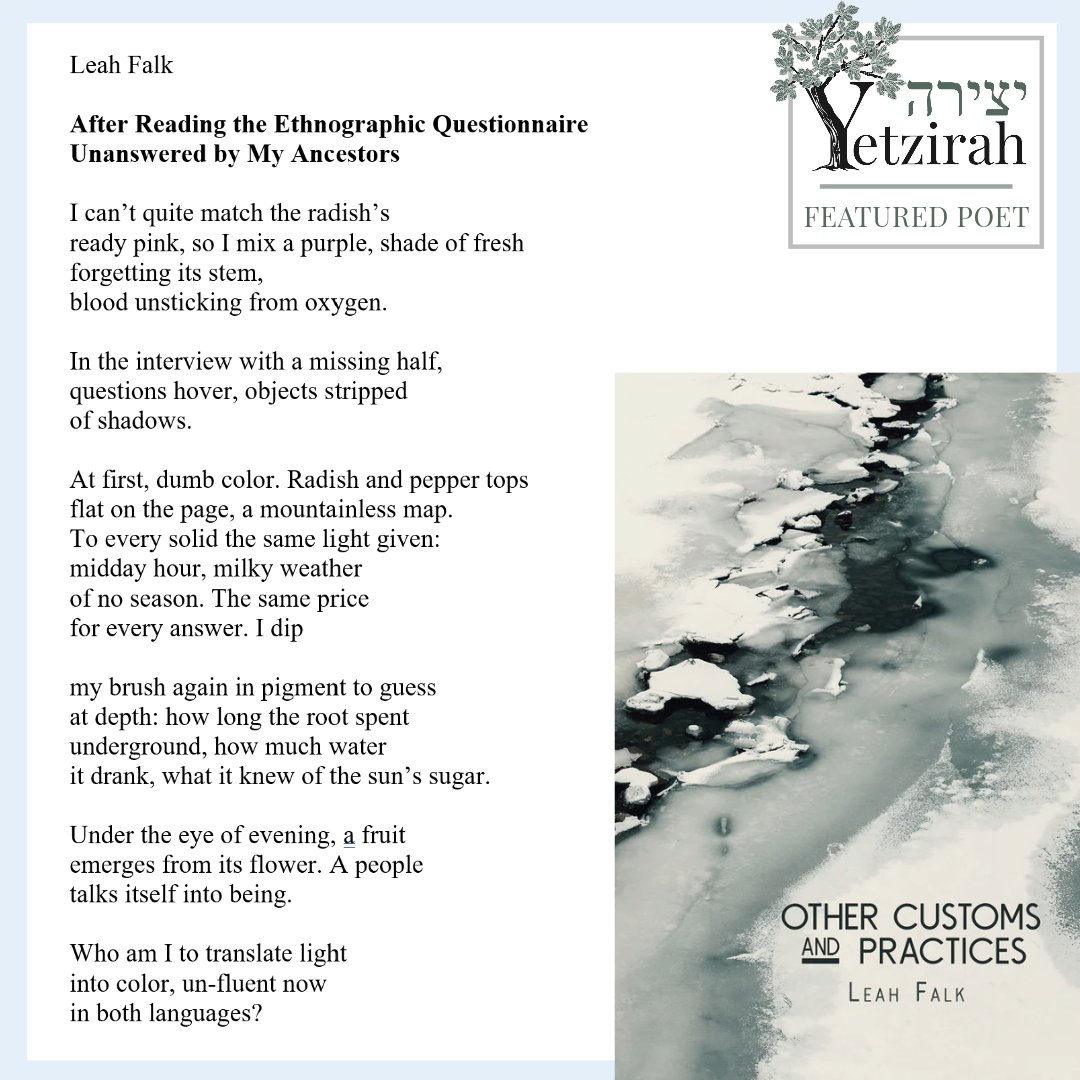 Leah Falk

After Reading the Ethnographic Questionnaire
Unanswered by My Ancestors

I can't quite match the radish's
ready pink, so I mix a purple, shade of fresh
forgetting its stem,
blood unsticking from oxygen.

In the interview with a missing half,
questions hover, objects stripped
of shadows.

At first, dumb color. Radish and pepper tops
flat on the page, a mountainless map.
To every solid the same light given:
midday hour, milky weather
of no season. The same price
for every answer. I dip

my brush again in pigment to guess
at depth: how long the root spent
underground, how much water
it drank, what it knew of the sun's sugar.

Under the eye of evening, a fruit
emerges from its flower. A people
talks itself into being.

Who am I to translate light
into color, un-fluent now
in both languages?

יצירה
Yetzirah
FEATURED POET

OTHER CUSTOMS
AND PRACTICES
LEAH FALK